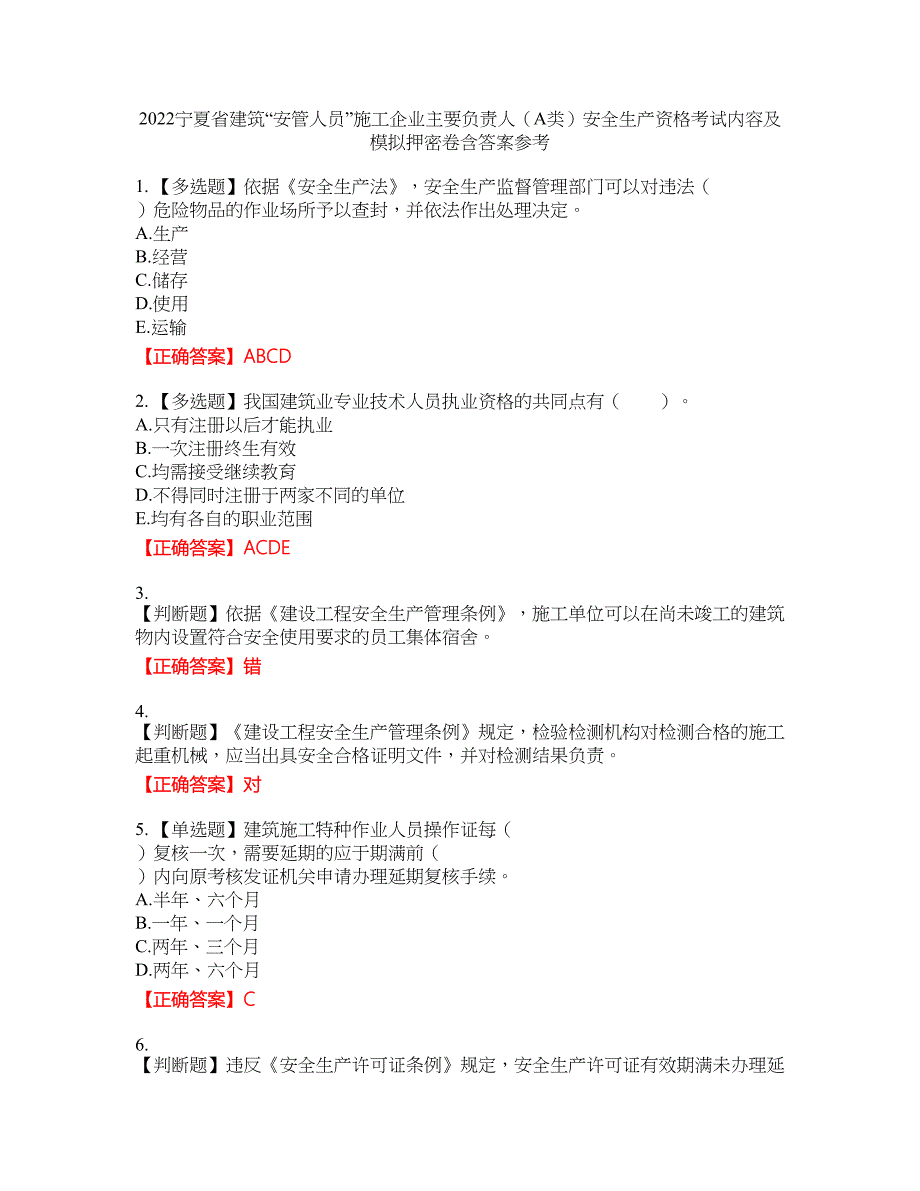 2022宁夏省建筑“安管人员”施工企业主要负责人（A类）安全生产资格考试内容及模拟押密卷含答案参考

1.【多选题】依据《安全生产法》，安全生产监督管理部门可以对违法（ ）危险物品的作业场所予以查封，并依法作出处理决定。
A.生产
B.经营
C.储存
D.使用
E.运输
【正确答案】ABCD

2.【多选题】我国建筑业专业技术人员执业资格的共同点有（ ）。
A.只有注册以后才能执业
B.一次注册终生有效
C.均需接受继续教育
D.不得同时注册于两家不同的单位
E.均有各自的职业范围
【正确答案】ACDE

3.
【判断题】依据《建设工程安全生产管理条例》，施工单位可以在尚未竣工的建筑物内设置符合安全使用要求的员工集体宿舍。
【正确答案】错

4.
【判断题】《建设工程安全生产管理条例》规定，检验检测机构对检测合格的施工起重机械，应当出具安全合格证明文件，并对检测结果负责。
【正确答案】对

5.【单选题】建筑施工特种作业人员操作证每（ ）复核一次，需要延期的应于期满前（ ）内向原考核发证机关申请办理延期复核手续。
A.半年、六个月
B.一年、一个月
C.两年、三个月
D.两年、六个月
【正确答案】C

6.
【判断题】违反《安全生产许可证条例》规定，安全生产许可证有效期满未办理延